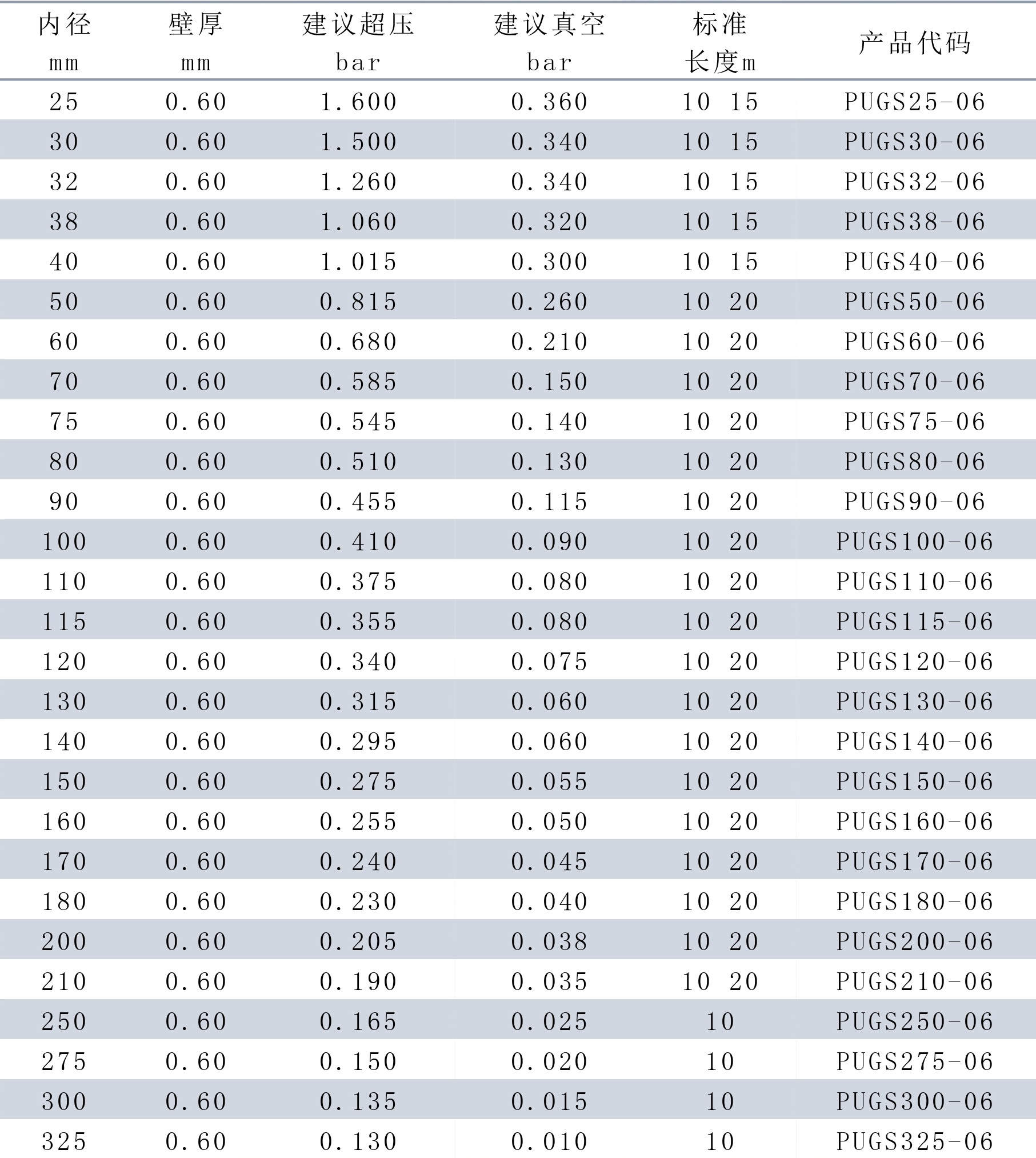 | 内径 mm | 壁厚 mm | 建议超压 bar | 建议真空 bar | 标准长度m | 产品代码 |
|---|---|---|---|---|---|
| 25 | 0.60 | 1.600 | 0.360 | 10 15 | PUGS25-06 |
| 30 | 0.60 | 1.500 | 0.340 | 10 15 | PUGS30-06 |
| 32 | 0.60 | 1.260 | 0.340 | 10 15 | PUGS32-06 |
| 38 | 0.60 | 1.060 | 0.320 | 10 15 | PUGS38-06 |
| 40 | 0.60 | 1.015 | 0.300 | 10 15 | PUGS40-06 |
| 50 | 0.60 | 0.815 | 0.260 | 10 20 | PUGS50-06 |
| 60 | 0.60 | 0.680 | 0.210 | 10 20 | PUGS60-06 |
| 70 | 0.60 | 0.585 | 0.150 | 10 20 | PUGS70-06 |
| 75 | 0.60 | 0.545 | 0.140 | 10 20 | PUGS75-06 |
| 80 | 0.60 | 0.510 | 0.130 | 10 20 | PUGS80-06 |
| 90 | 0.60 | 0.455 | 0.115 | 10 20 | PUGS90-06 |
| 100 | 0.60 | 0.410 | 0.090 | 10 20 | PUGS100-06 |
| 110 | 0.60 | 0.375 | 0.080 | 10 20 | PUGS110-06 |
| 115 | 0.60 | 0.355 | 0.080 | 10 20 | PUGS115-06 |
| 120 | 0.60 | 0.340 | 0.075 | 10 20 | PUGS120-06 |
| 130 | 0.60 | 0.315 | 0.060 | 10 20 | PUGS130-06 |
| 140 | 0.60 | 0.295 | 0.060 | 10 20 | PUGS140-06 |
| 150 | 0.60 | 0.275 | 0.055 | 10 20 | PUGS150-06 |
| 160 | 0.60 | 0.255 | 0.050 | 10 20 | PUGS160-06 |
| 170 | 0.60 | 0.240 | 0.045 | 10 20 | PUGS170-06 |
| 180 | 0.60 | 0.230 | 0.040 | 10 20 | PUGS180-06 |
| 200 | 0.60 | 0.205 | 0.038 | 10 20 | PUGS200-06 |
| 210 | 0.60 | 0.190 | 0.035 | 10 20 | PUGS210-06 |
| 250 | 0.60 | 0.165 | 0.025 | 10 | PUGS250-06 |
| 275 | 0.60 | 0.150 | 0.020 | 10 | PUGS275-06 |
| 300 | 0.60 | 0.135 | 0.015 | 10 | PUGS300-06 |
| 325 | 0.60 | 0.130 | 0.010 | 10 | PUGS325-06 |